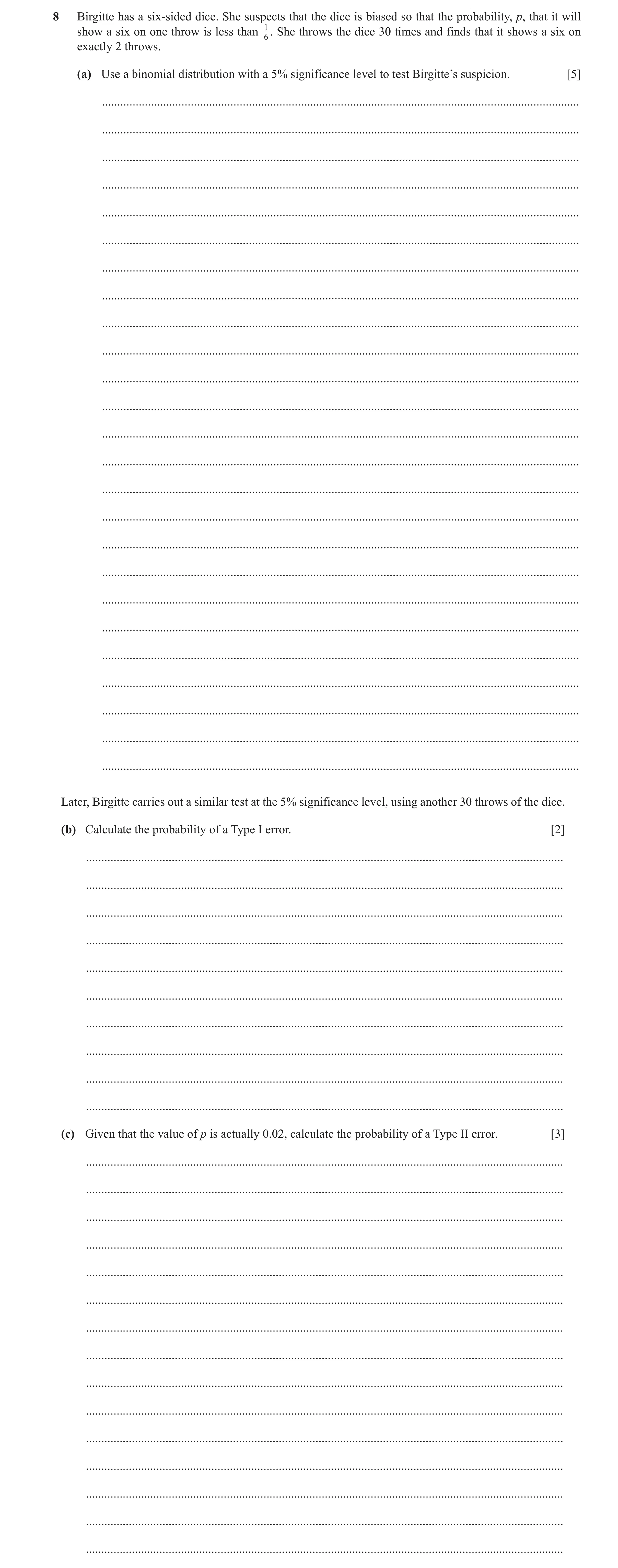 8 Birgitte has a six-sided dice. She suspects that the dice is biased so that the probability, $p$, that it will show a six on one throw is less than $\frac{1}{6}$. She throws the dice 30 times and finds that it shows a six on exactly 2 throws.

(a) Use a binomial distribution with a 5% significance level to test Birgitte's suspicion. [5]

Later, Birgitte carries out a similar test at the 5% significance level, using another 30 throws of the dice.

(b) Calculate the probability of a Type I error. [2]

(c) Given that the value of $p$ is actually 0.02, calculate the probability of a Type II error. [3]